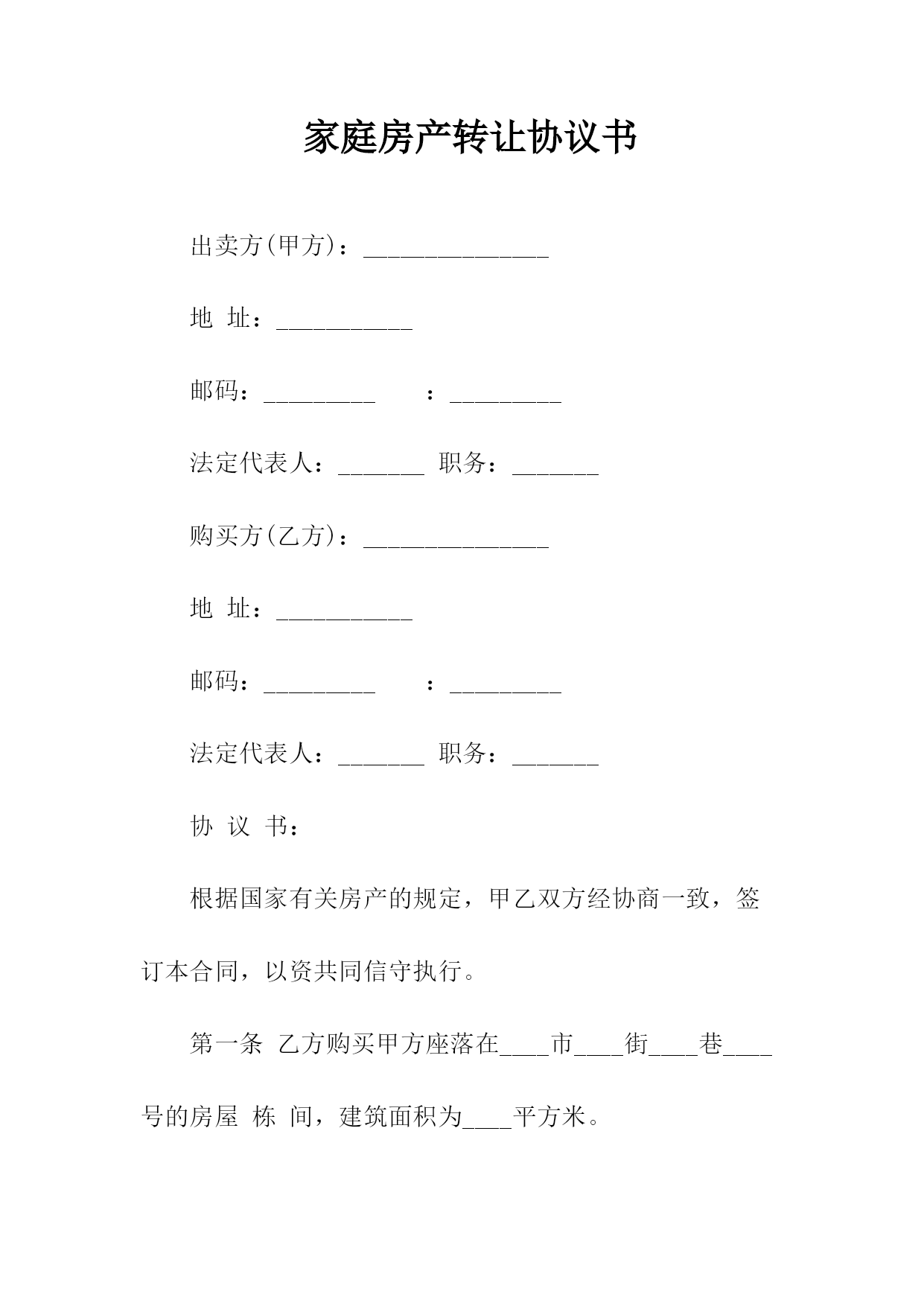 家庭房产转让协议书

出卖方(甲方)：_______________

地 址：___________

邮码：_________ ：_________

法定代表人：_______ 职务：_______

购买方(乙方)：_______________

地 址：___________

邮码：_________ ：_________

法定代表人：_______ 职务：_______

协 议 书：

根据国家有关房产的规定，甲乙双方经协商一致，签订本合同，以资共同信守执行。

第一条 乙方购买甲方座落在____市____街____巷____号的房屋 栋 间，建筑面积为____平方米。